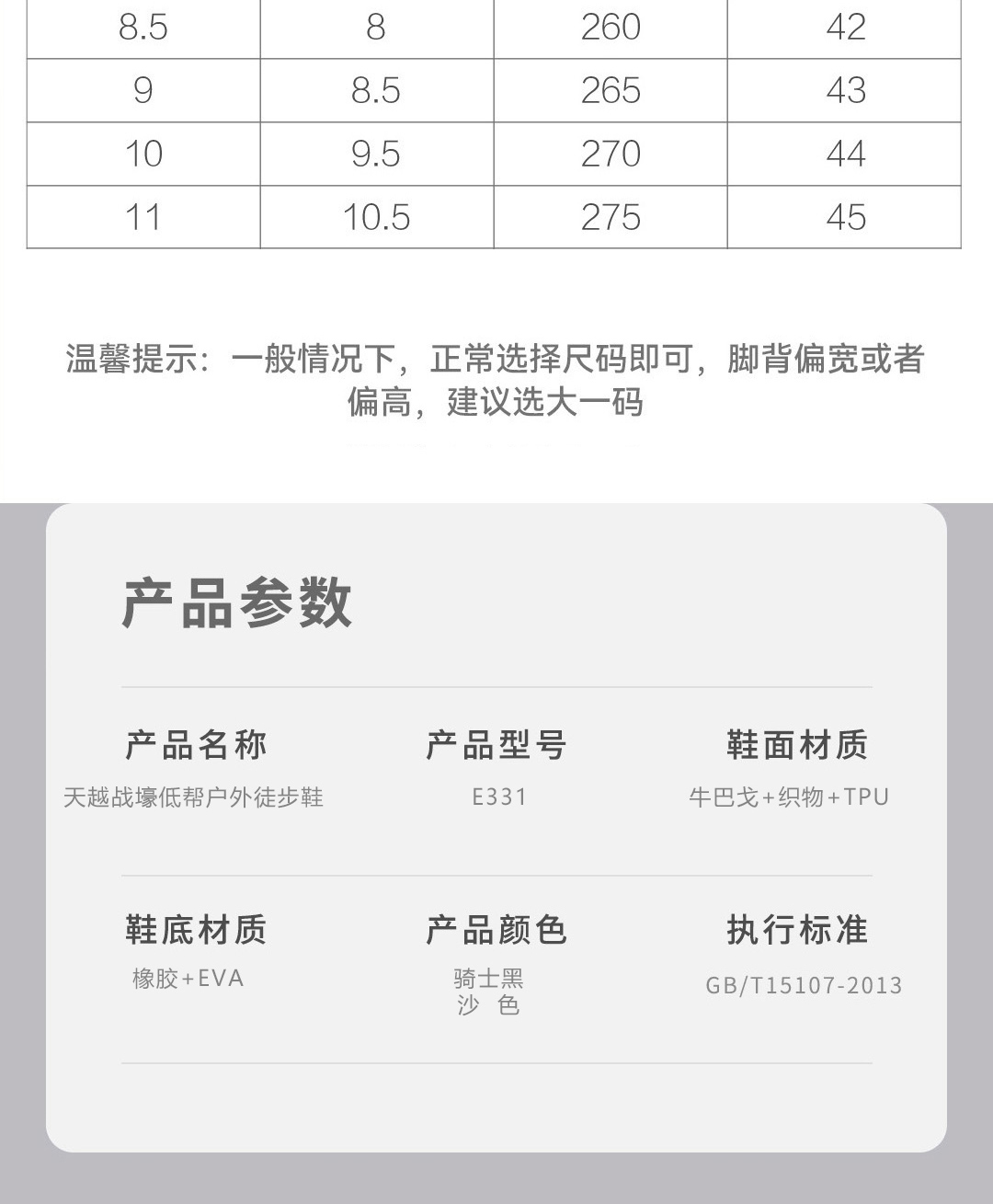 | 8.5 | 8 | 260 | 42 |
|---|---|---|---|
| 9 | 8.5 | 265 | 43 |
| 10 | 9.5 | 270 | 44 |
| 11 | 10.5 | 275 | 45 |

温馨提示：一般情况下，正常选择尺码即可，脚背偏宽或者偏高，建议选大一码

产品参数

产品名称
天越战壕低帮户外徒步鞋

产品型号
E331

鞋面材质
牛巴戈+织物+TPU

鞋底材质
橡胶+EVA

产品颜色
骑士黑
沙 色

执行标准
GB/T15107-2013